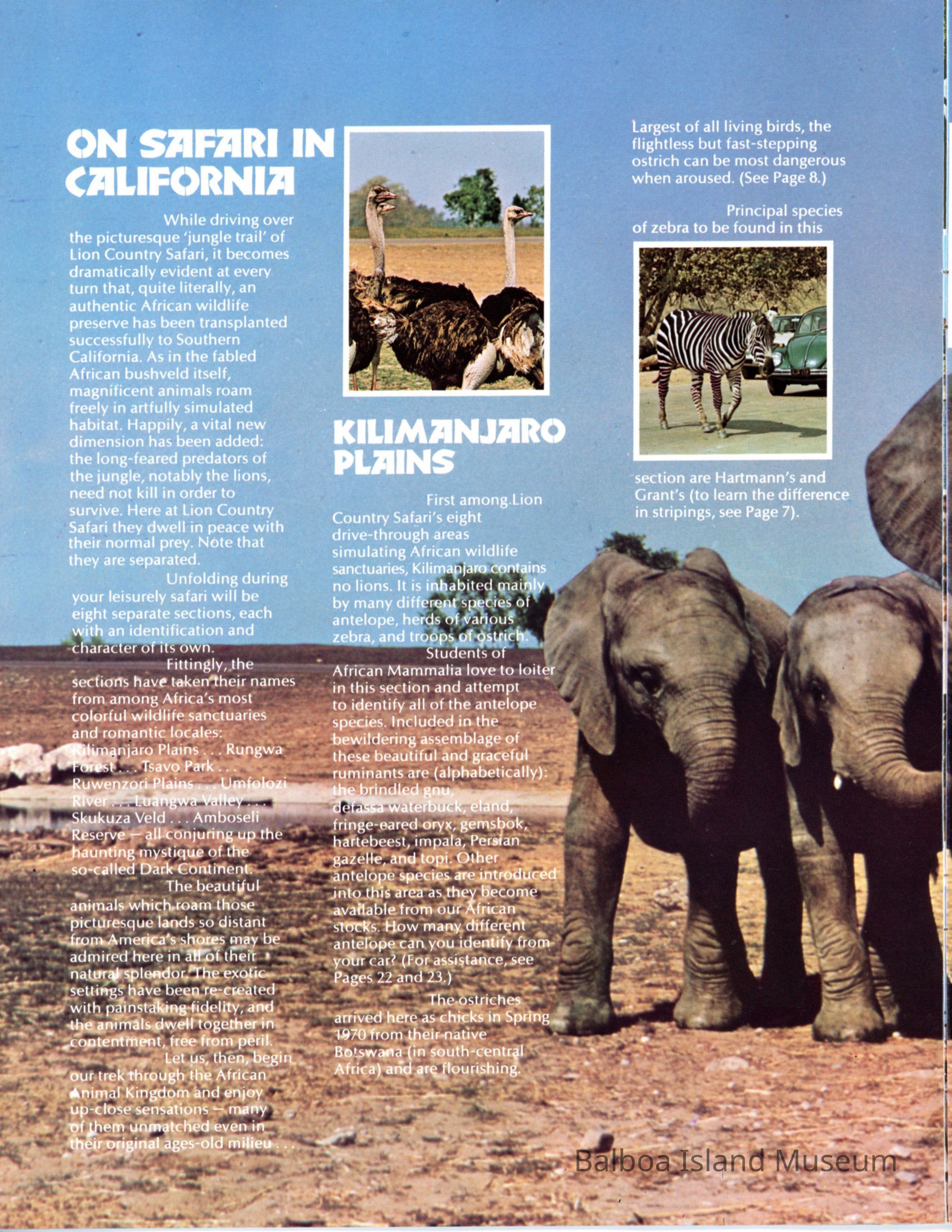 ON SAFARI IN CALIFORNIA

While driving over the picturesque 'jungle trail' of Lion Country Safari, it becomes dramatically evident at every turn that, quite literally, an authentic African wildlife preserve has been transplanted successfully to Southern California. As in the fabled African bushveld itself, magnificent animals roam freely in artfully simulated habitat. Happily, a vital new dimension has been added: the long-feared predators of the jungle, notably the lions, need not kill in order to survive. Here at Lion Country Safari they dwell in peace with their normal prey. Note that they are separated.

Unfolding during your leisurely safari will be eight separate sections, each with an identification and character of its own.

Fittingly, the sections have taken their names from among Africa's most colorful wildlife sanctuaries and romantic locales: Kilimanjaro Plains . . . Rungwa Forest . . . Tsavo Park . . . Ruwenzori Plains . . . Umfolozi River . . . Luangwa Valley . . . Skukuza Veld . . . Amboseli Reserve — all conjuring up the haunting mystique of the so-called Dark Continent.

The beautiful animals which roam those picturesque lands so distant from America's shores may be admired here in all of their natural splendor. The exotic settings have been re-created with painstaking fidelity, and the animals dwell together in contentment, free from peril.

Let us, then, begin our trek through the African Animal Kingdom and enjoy up-close sensations — many of them unmatched even in their original ages-old milieu . . .

KILIMANJARO PLAINS

First among.Lion Country Safari's eight drive-through areas simulating African wildlife sanctuaries, Kilimanjaro contains no lions. It is inhabited mainly by many different species of antelope, herds of various zebra, and troops of ostrich.

Students of African Mammalia love to loiter in this section and attempt to identify all of the antelope species. Included in the bewildering assemblage of these beautiful and graceful ruminants are (alphabetically): the brindled gnu, defassa waterbuck, eland, fringe-eared oryx, gemsbok, hartebeest, impala, Persian gazelle, and topi. Other antelope species are introduced into this area as they become available from our African stocks. How many different antelope can you identify from your car? (For assistance, see Pages 22 and 23.)

The ostriches arrived here as chicks in Spring 1970 from their native Botswana (in south-central Africa) and are flourishing.

Largest of all living birds, the flightless but fast-stepping ostrich can be most dangerous when aroused. (See Page 8.)

Principal species of zebra to be found in this section are Hartmann's and Grant's (to learn the difference in stripings, see Page 7).

Balboa Island Museum